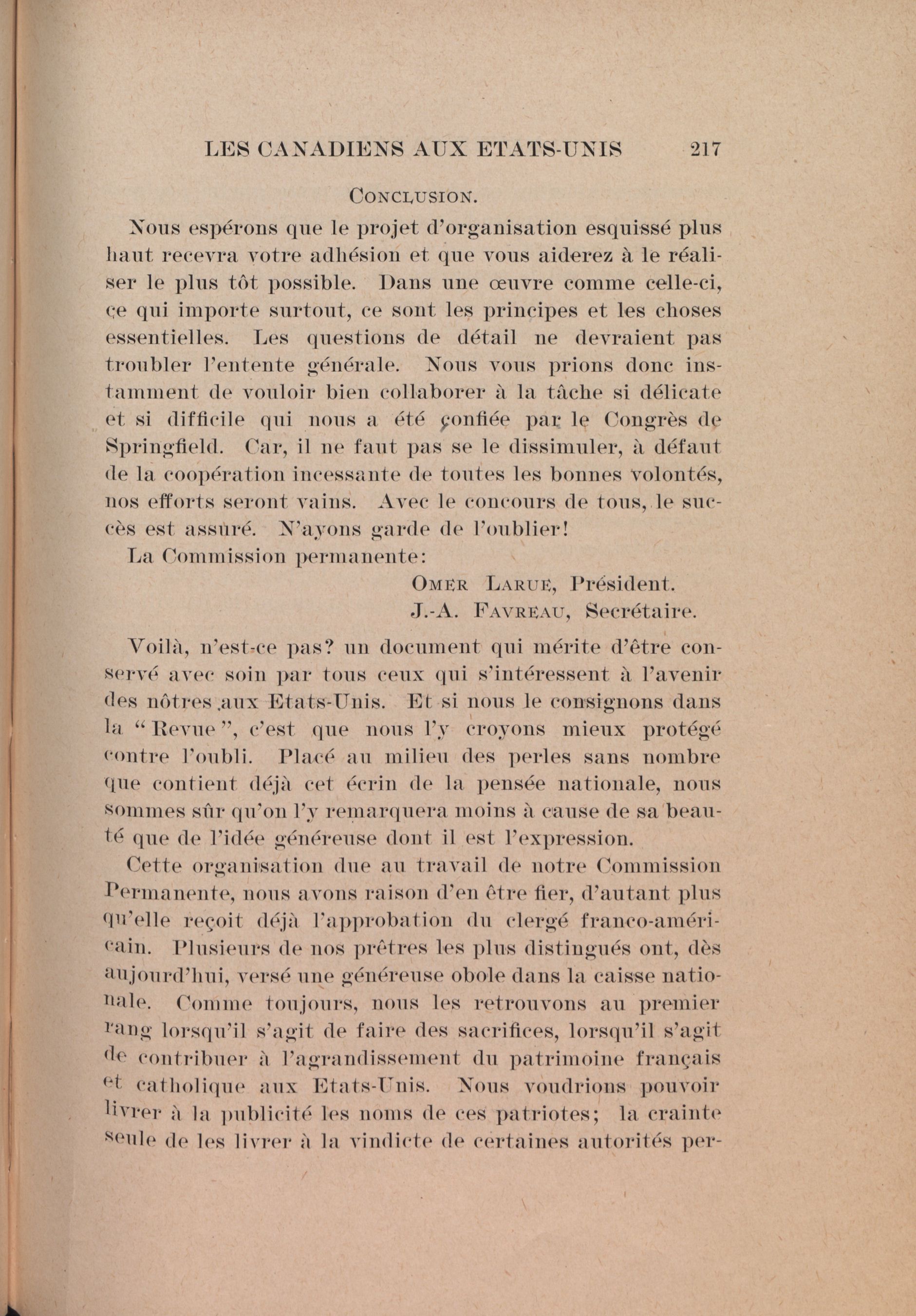 LES CANADIENS AUX ETATS-UNIS 217

CONCLUSION.

Nous espérons que le projet d'organisation esquissé plus haut recevra votre adhésion et que vous aiderez à le réaliser le plus tôt possible. Dans une œuvre comme celle-ci, ce qui importe surtout, ce sont les principes et les choses essentielles. Les questions de détail ne devraient pas troubler l'entente générale. Nous vous prions donc instamment de vouloir bien collaborer à la tâche si délicate et si difficile qui nous a été confiée par le Congrès de Springfield. Car, il ne faut pas se le dissimuler, à défaut de la coopération incessante de toutes les bonnes volontés, nos efforts seront vains. Avec le concours de tous, le succès est assuré. N'ayons garde de l'oublier!

La Commission permanente:

OMER LARUE, Président.
J.-A. FAVREAU, Secrétaire.

Voilà, n'est-ce pas? un document qui mérite d'être conservé avec soin par tous ceux qui s'intéressent à l'avenir des nôtres aux Etats-Unis. Et si nous le consignons dans la "Revue", c'est que nous l'y croyons mieux protégé contre l'oubli. Placé au milieu des perles sans nombre que contient déjà cet écrin de la pensée nationale, nous sommes sûr qu'on l'y remarquera moins à cause de sa beauté que de l'idée généreuse dont il est l'expression.

Cette organisation due au travail de notre Commission Permanente, nous avons raison d'en être fier, d'autant plus qu'elle reçoit déjà l'approbation du clergé franco-américain. Plusieurs de nos prêtres les plus distingués ont, dès aujourd'hui, versé une généreuse obole dans la caisse nationale. Comme toujours, nous les retrouvons au premier rang lorsqu'il s'agit de faire des sacrifices, lorsqu'il s'agit de contribuer à l'agrandissement du patrimoine français et catholique aux Etats-Unis. Nous voudrions pouvoir livrer à la publicité les noms de ces patriotes; la crainte seule de les livrer à la vindicte de certaines autorités per-